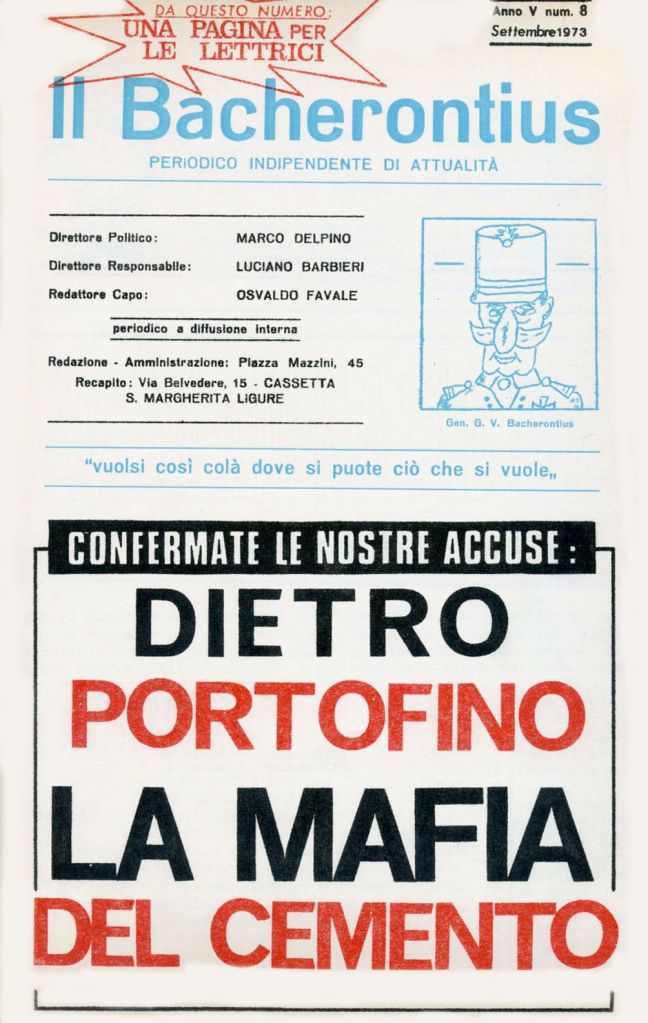 DA QUESTO NUMERO:
UNA PAGINA PER
LE LETTRICI

Anno V num. 8
Settembre 1973

Il Bacherontius

PERIODICO INDIPENDENTE DI ATTUALITÀ

Direttore Politico: MARCO DELPINO
Direttore Responsabile: LUCIANO BARBIERI
Redattore Capo: OSVALDO FAVALE

periodico a diffusione interna

Redazione - Amministrazione: Piazza Mazzini, 45
Recapito: Via Belvedere, 15 - CASSETTA
S. MARGHERITA LIGURE

Gen. G. V. Bacherontius

"vuolsi così colà dove si puote ciò che si vuole„

CONFERMATE LE NOSTRE ACCUSE:

DIETRO
PORTOFINO
LA MAFIA
DEL CEMENTO